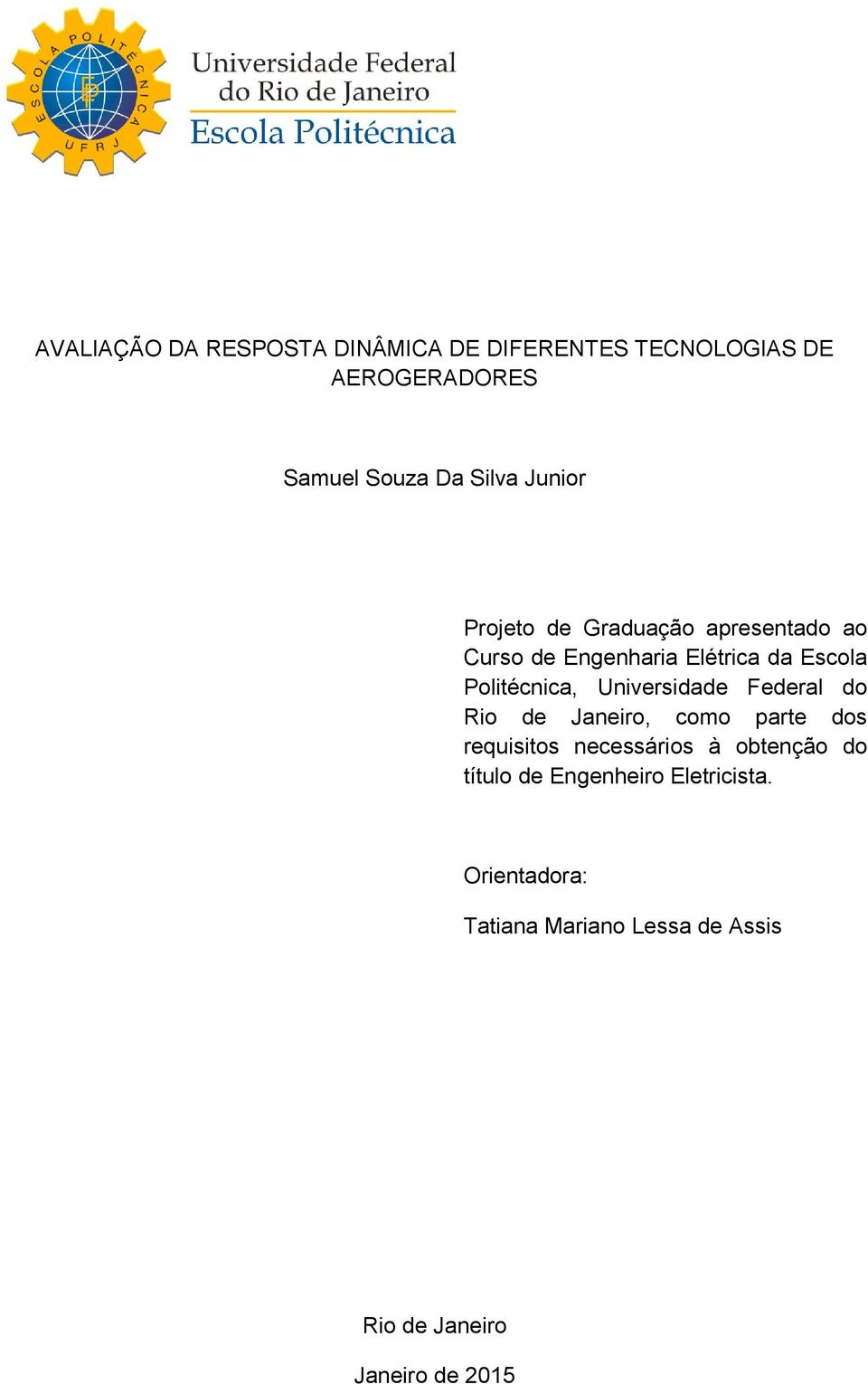 ESCOLA POLITÉCNICA UFRJ

Universidade Federal do Rio de Janeiro
Escola Politécnica

AVALIAÇÃO DA RESPOSTA DINÂMICA DE DIFERENTES TECNOLOGIAS DE AEROGERADORES

Samuel Souza Da Silva Junior

Projeto de Graduação apresentado ao Curso de Engenharia Elétrica da Escola Politécnica, Universidade Federal do Rio de Janeiro, como parte dos requisitos necessários à obtenção do título de Engenheiro Eletricista.

Orientadora:

Tatiana Mariano Lessa de Assis

Rio de Janeiro

Janeiro de 2015